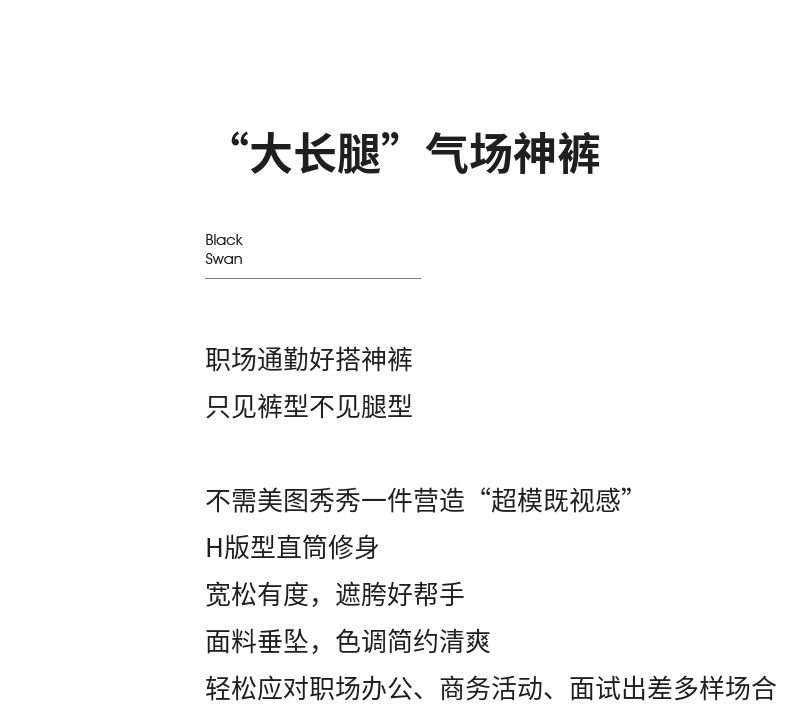 “大长腿”气场神裤

Black
Swan

职场通勤好搭神裤
只见裤型不见腿型

不需美图秀秀一件营造“超模既视感”
H版型直筒修身
宽松有度，遮胯好帮手
面料垂坠，色调简约清爽
轻松应对职场办公、商务活动、面试出差多样场合